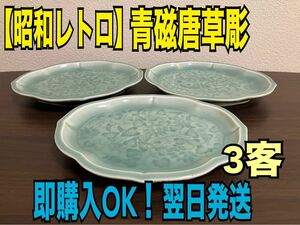 【昭和レトロ】青磁唐草彫

3客

即購入OK！翌日発送